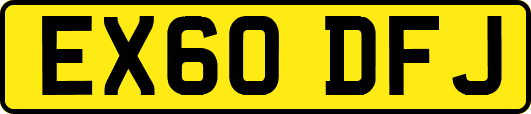 EX60 DFJ